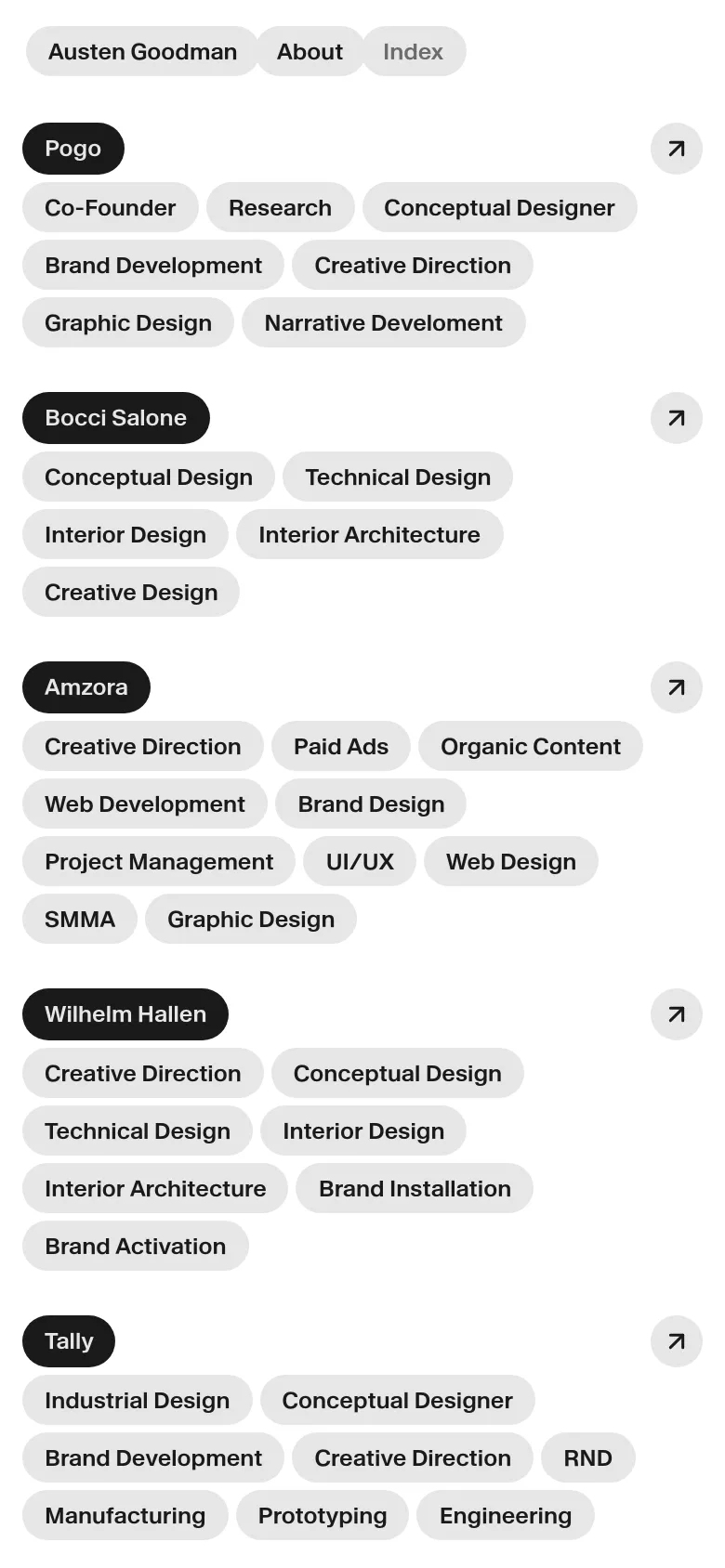 Austen Goodman About Index

Pogo
Co-Founder Research Conceptual Designer
Brand Development Creative Direction
Graphic Design Narrative Develoment

Bocci Salone
Conceptual Design Technical Design
Interior Design Interior Architecture
Creative Design

Amzora
Creative Direction Paid Ads Organic Content
Web Development Brand Design
Project Management UI/UX Web Design
SMMA Graphic Design

Wilhelm Hallen
Creative Direction Conceptual Design
Technical Design Interior Design
Interior Architecture Brand Installation
Brand Activation

Tally
Industrial Design Conceptual Designer
Brand Development Creative Direction RND
Manufacturing Prototyping Engineering